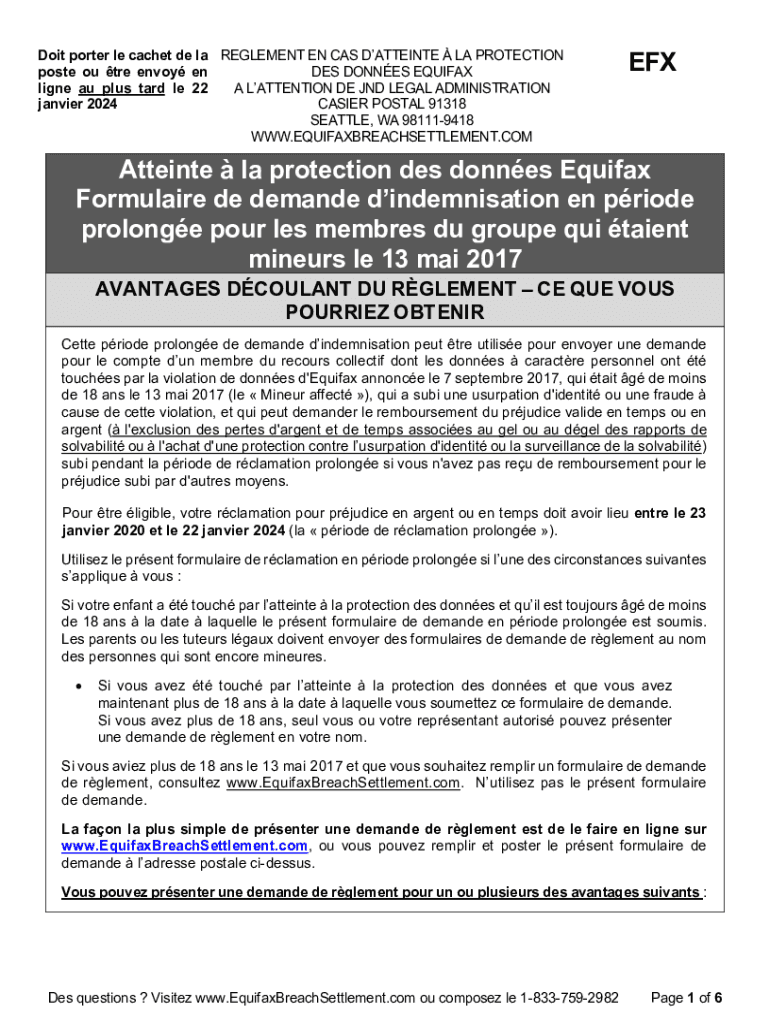 Doit porter le cachet de la poste ou être envoyé en ligne au plus tard le 22 janvier 2024

REGLEMENT EN CAS D'ATTEINTE À LA PROTECTION DES DONNÉES EQUIFAX
A L'ATTENTION DE JND LEGAL ADMINISTRATION
CASIER POSTAL 91318
SEATTLE, WA 98111-9418
WWW.EQUIFAXBREACHSETTLEMENT.COM

EFX

Atteinte à la protection des données Equifax Formulaire de demande d'indemnisation en période prolongée pour les membres du groupe qui étaient mineurs le 13 mai 2017

AVANTAGES DÉCOULANT DU RÈGLEMENT – CE QUE VOUS POURRIEZ OBTENIR

Cette période prolongée de demande d'indemnisation peut être utilisée pour envoyer une demande pour le compte d'un membre du recours collectif dont les données à caractère personnel ont été touchées par la violation de données d'Equifax annoncée le 7 septembre 2017, qui était âgé de moins de 18 ans le 13 mai 2017 (le « Mineur affecté »), qui a subi une usurpation d'identité ou une fraude à cause de cette violation, et qui peut demander le remboursement du préjudice valide en temps ou en argent (à l'exclusion des pertes d'argent et de temps associées au gel ou au dégel des rapports de solvabilité ou à l'achat d'une protection contre l'usurpation d'identité ou la surveillance de la solvabilité) subi pendant la période de réclamation prolongée si vous n'avez pas reçu de remboursement pour le préjudice subi par d'autres moyens.

Pour être éligible, votre réclamation pour préjudice en argent ou en temps doit avoir lieu entre le 23 janvier 2020 et le 22 janvier 2024 (la « période de réclamation prolongée »).

Utilisez le présent formulaire de réclamation en période prolongée si l'une des circonstances suivantes s'applique à vous :

Si votre enfant a été touché par l'atteinte à la protection des données et qu'il est toujours âgé de moins de 18 ans à la date à laquelle le présent formulaire de demande en période prolongée est soumis. Les parents ou les tuteurs légaux doivent envoyer des formulaires de demande de règlement au nom des personnes qui sont encore mineures.

• Si vous avez été touché par l'atteinte à la protection des données et que vous avez maintenant plus de 18 ans à la date à laquelle vous soumettez ce formulaire de demande. Si vous avez plus de 18 ans, seul vous ou votre représentant autorisé pouvez présenter une demande de règlement en votre nom.

Si vous aviez plus de 18 ans le 13 mai 2017 et que vous souhaitez remplir un formulaire de demande de règlement, consultez www.EquifaxBreachSettlement.com. N'utilisez pas le présent formulaire de demande.

La façon la plus simple de présenter une demande de règlement est de le faire en ligne sur www.EquifaxBreachSettlement.com, ou vous pouvez remplir et poster le présent formulaire de demande à l'adresse postale ci-dessus.

Vous pouvez présenter une demande de règlement pour un ou plusieurs des avantages suivants :

Des questions ? Visitez www.EquifaxBreachSettlement.com ou composez le 1-833-759-2982

Page 1 of 6